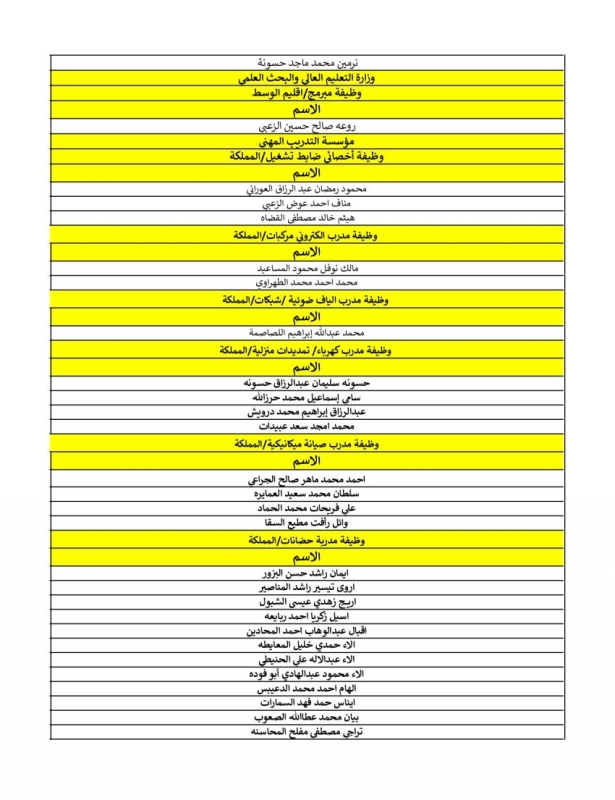 | نرمين محمد ماجد حسونة |
|---|
| وزارة التعليم العالي والبحث العلمي |
| وظيفة مبرمج/اقليم الوسط |
| الاسم |
| روعه صالح حسين الزعبي |
| مؤسسة التدريب المهني |
| وظيفة أخصائي ضابط تشغيل/المملكة |
| الاسم |
| محمود رمضان عبد الرزاق العوراني |
| مناف احمد عوض الزعبي |
| هيثم خالد مصطفى القضاه |
| وظيفة مدرب الكتروني مركبات/المملكة |
| الاسم |
| مالك نوفل محمود المساعيد |
| محمد احمد محمد الطهراوي |
| وظيفة مدرب الياف ضوئية /شبكات/المملكة |
| الاسم |
| محمد عبدالله إبراهيم اللصاصمة |
| وظيفة مدرب كهرباء/ تمديدات منزلية/المملكة |
| الاسم |
| حسونه سليمان عبدالرزاق حسونه |
| سامي إسماعيل محمد حرزالله |
| عبدالرزاق إبراهيم محمد درويش |
| محمد امجد سعد عبيدات |
| وظيفة مدرب صيانة ميكانيكية/المملكة |
| الاسم |
| احمد محمد ماهر صالح الجراعي |
| سلطان محمد سعيد العمايره |
| علي فريحات محمد الحماد |
| وائل رأفت مطيع السقا |
| وظيفة مدربة حضانات/المملكة |
| الاسم |
| ايمان راشد حسن البزور |
| اروى تيسير راشد المناصير |
| اريج زهدي عيسى الشبول |
| اسيل زكريا احمد ربايعه |
| اقبال عبدالوهاب احمد المحادين |
| الاء حمدي خليل المعايطه |
| الاء عبدالاله علي الحنيطي |
| الاء محمود عبدالهادي أبو فوده |
| الهام احمد محمد الدعيبس |
| ايناس حمد فهد السمارات |
| بيان محمد عطاالله الصعوب |
| تراجي مصطفى مفلح المحاسنه |